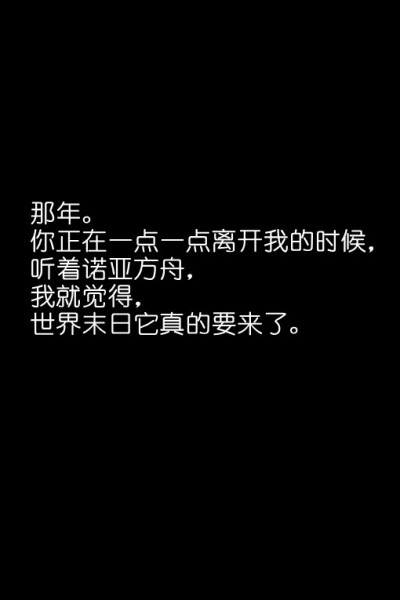 那年。
你正在一点一点离开我的时候，
听着诺亚方舟，
我就觉得，
世界末日它真的要来了。